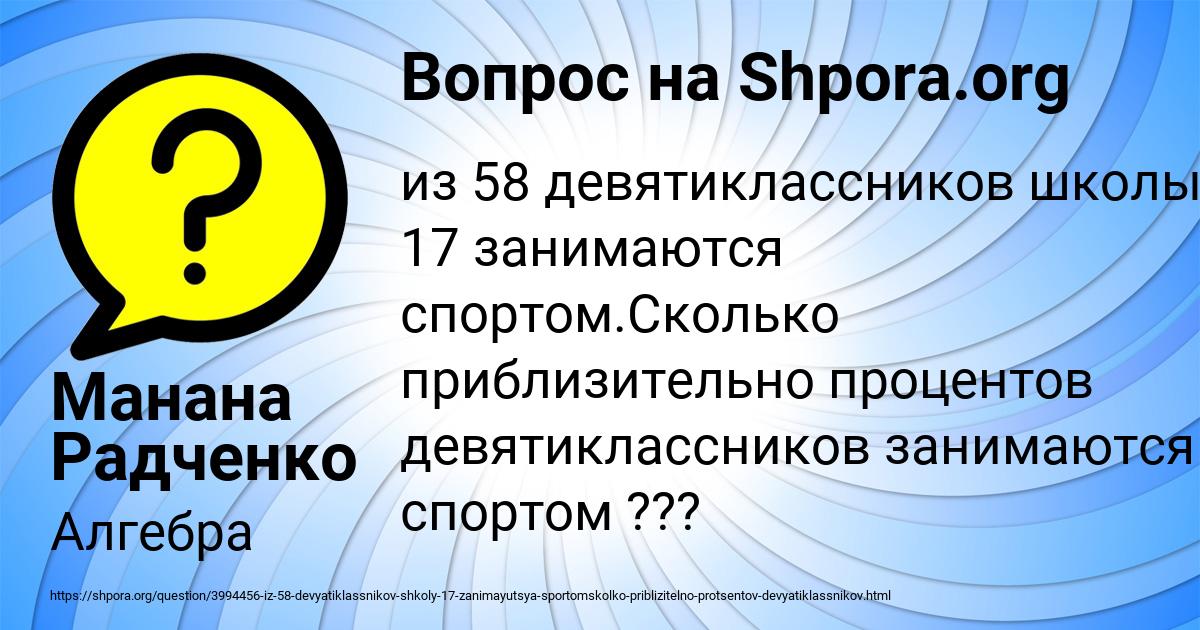 Вопрос на Shpora.org

из 58 девятиклассников школы 17 занимаются спортом.Сколько приблизительно процентов девятиклассников занимаются спортом ???

Манана Радченко

Алгебра

https://shpora.org/question/3994456-iz-58-devyatiklassnikov-shkoly-17-zanimayutsya-sportomskolko-priblizitelno-protsentov-devyatiklassnikov.html